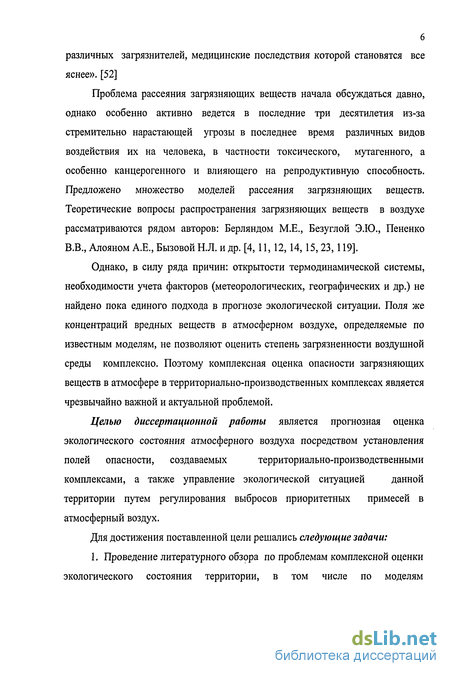 6

различных загрязнителей, медицинские последствия которой становятся все яснее». [52]

Проблема рассеяния загрязняющих веществ начала обсуждаться давно, однако особенно активно ведется в последние три десятилетия из-за стремительно нарастающей угрозы в последнее время различных видов воздействия их на человека, в частности токсического, мутагенного, а особенно канцерогенного и влияющего на репродуктивную способность. Предложено множество моделей рассеяния загрязняющих веществ. Теоретические вопросы распространения загрязняющих веществ в воздухе рассматриваются рядом авторов: Берляндом М.Е., Безуглой Э.Ю., Пененко В.В., Алояном А.Е., Бызовой Н.Л. и др. [4, 11, 12, 14, 15, 23, 119].

Однако, в силу ряда причин: открытости термодинамической системы, необходимости учета факторов (метеорологических, географических и др.) не найдено пока единого подхода в прогнозе экологической ситуации. Поля же концентраций вредных веществ в атмосферном воздухе, определяемые по известным моделям, не позволяют оценить степень загрязненности воздушной среды комплексно. Поэтому комплексная оценка опасности загрязняющих веществ в атмосфере в территориально-производственных комплексах является чрезвычайно важной и актуальной проблемой.

Целью диссертационной работы является прогнозная оценка экологического состояния атмосферного воздуха посредством установления полей опасности, создаваемых территориально-производственными комплексами, а также управление экологической ситуацией данной территории путем регулирования выбросов приоритетных примесей в атмосферный воздух.

Для достижения поставленной цели решались следующие задачи:

1. Проведение литературного обзора по проблемам комплексной оценки экологического состояния территории, в том числе по моделям

dsLib.net
библиотека диссертаций